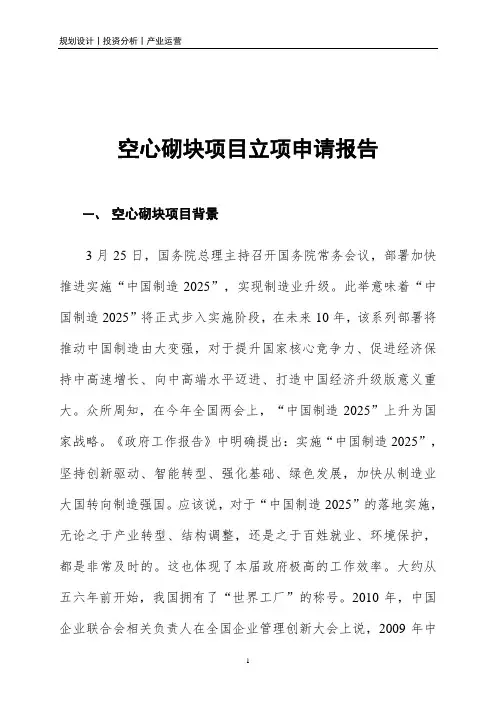 规划设计丨投资分析丨产业运营

空心砌块项目立项申请报告

一、 空心砌块项目背景

3 月 25 日，国务院总理主持召开国务院常务会议，部署加快推进实施“中国制造 2025”，实现制造业升级。此举意味着“中国制造 2025”将正式步入实施阶段，在未来 10 年，该系列部署将推动中国制造由大变强，对于提升国家核心竞争力、促进经济保持中高速增长、向中高端水平迈进、打造中国经济升级版意义重大。众所周知，在今年全国两会上，“中国制造 2025”上升为国家战略。《政府工作报告》中明确提出：实施“中国制造 2025”，坚持创新驱动、智能转型、强化基础、绿色发展，加快从制造业大国转向制造强国。应该说，对于“中国制造 2025”的落地实施，无论之于产业转型、结构调整，还是之于百姓就业、环境保护，都是非常及时的。这也体现了本届政府极高的工作效率。大约从五六年前开始，我国拥有了“世界工厂”的称号。2010 年，中国企业联合会相关负责人在全国企业管理创新大会上说，2009 年中

1